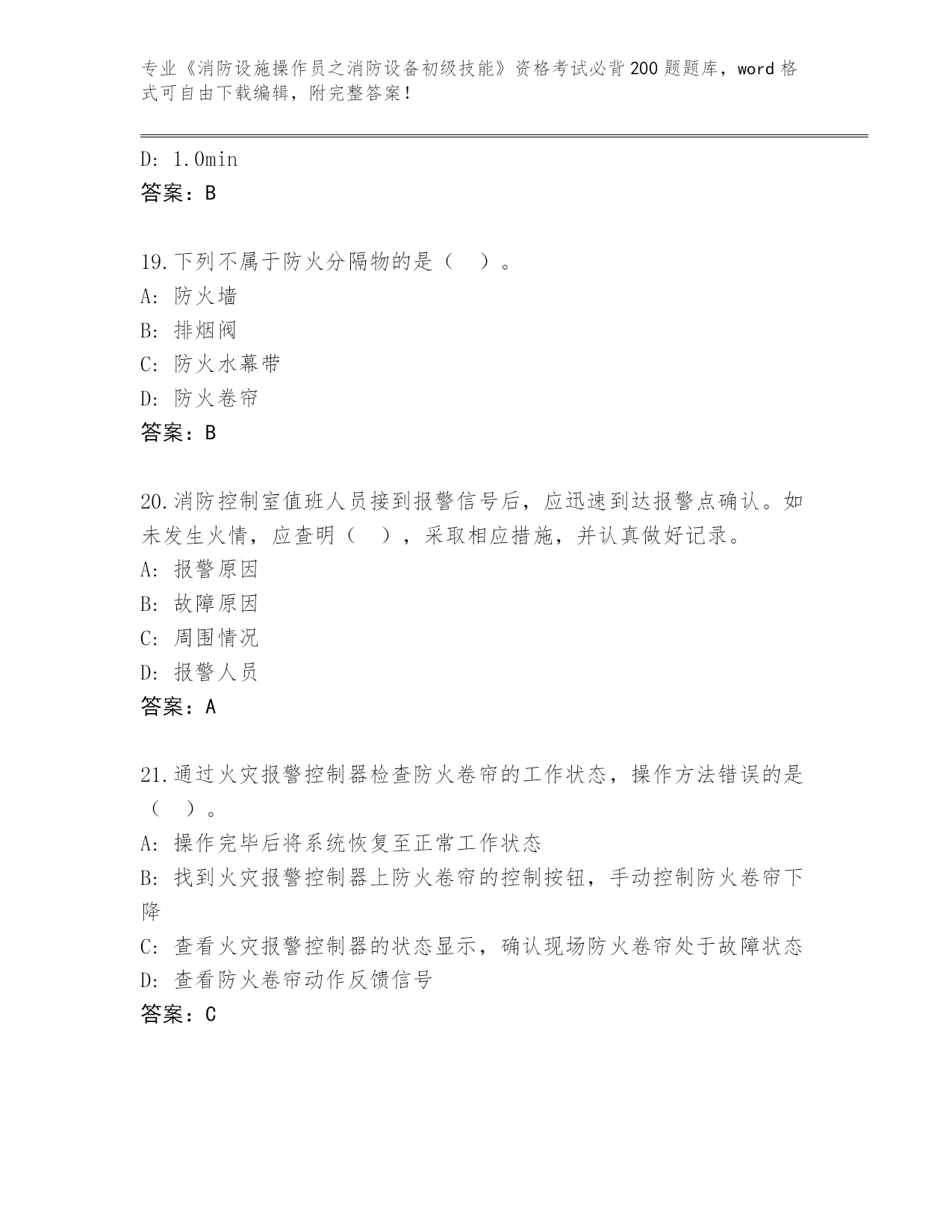 专业《消防设施操作员之消防设备初级技能》资格考试必背200题题库，word格式可自由下载编辑，附完整答案！

D: 1.0min
答案：B

19.下列不属于防火分隔物的是（ ）。
A: 防火墙
B: 排烟阀
C: 防火水幕带
D: 防火卷帘
答案：B

20.消防控制室值班人员接到报警信号后，应迅速到达报警点确认。如未发生火情，应查明（ ），采取相应措施，并认真做好记录。
A: 报警原因
B: 故障原因
C: 周围情况
D: 报警人员
答案：A

21.通过火灾报警控制器检查防火卷帘的工作状态，操作方法错误的是（ ）。
A: 操作完毕后将系统恢复至正常工作状态
B: 找到火灾报警控制器上防火卷帘的控制按钮，手动控制防火卷帘下降
C: 查看火灾报警控制器的状态显示，确认现场防火卷帘处于故障状态
D: 查看防火卷帘动作反馈信号
答案：C